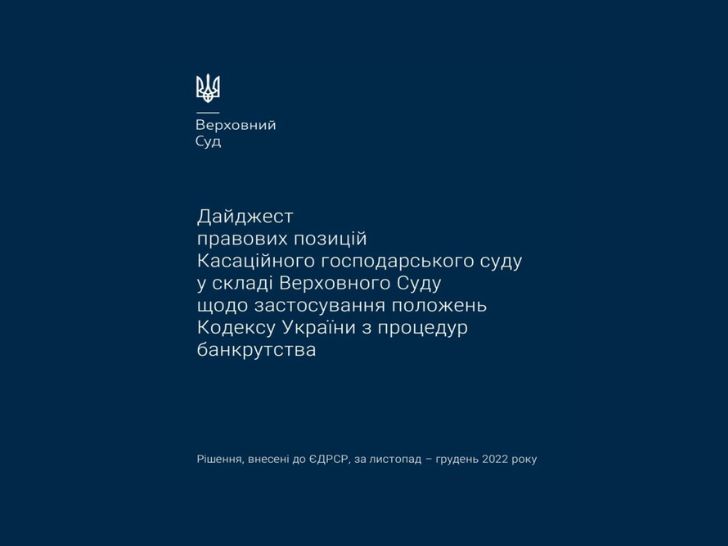 Верховний
Суд

Дайджест
правових позицій
Касаційного господарського суду
у складі Верховного Суду
щодо застосування положень
Кодексу України з процедур
банкрутства

Рішення, внесені до ЄДРСР, за листопад – грудень 2022 року